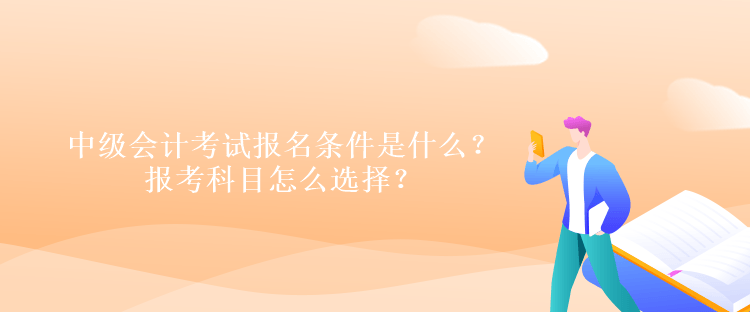 中级会计考试报名条件是什么？
报考科目怎么选择？